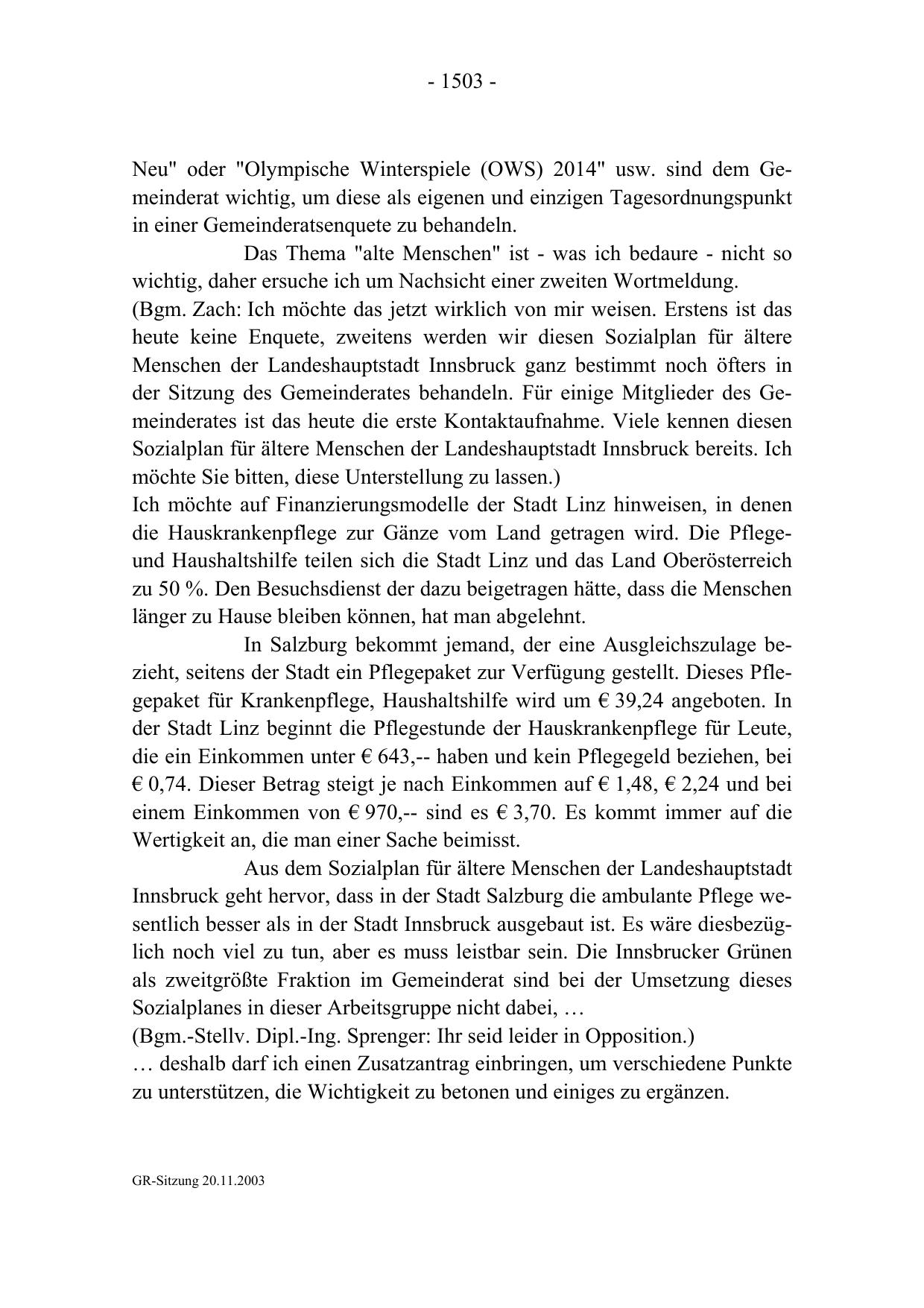 - 1503 -

Neu" oder "Olympische Winterspiele (OWS) 2014" usw. sind dem Gemeinderat wichtig, um diese als eigenen und einzigen Tagesordnungspunkt in einer Gemeinderatsenquete zu behandeln.

Das Thema "alte Menschen" ist - was ich bedaure - nicht so wichtig, daher ersuche ich um Nachsicht einer zweiten Wortmeldung.
(Bgm. Zach: Ich möchte das jetzt wirklich von mir weisen. Erstens ist das heute keine Enquete, zweitens werden wir diesen Sozialplan für ältere Menschen der Landeshauptstadt Innsbruck ganz bestimmt noch öfters in der Sitzung des Gemeinderates behandeln. Für einige Mitglieder des Gemeinderates ist das heute die erste Kontaktaufnahme. Viele kennen diesen Sozialplan für ältere Menschen der Landeshauptstadt Innsbruck bereits. Ich möchte Sie bitten, diese Unterstellung zu lassen.)
Ich möchte auf Finanzierungsmodelle der Stadt Linz hinweisen, in denen die Hauskrankenpflege zur Gänze vom Land getragen wird. Die Pflege- und Haushaltshilfe teilen sich die Stadt Linz und das Land Oberösterreich zu 50 %. Den Besuchsdienst der dazu beigetragen hätte, dass die Menschen länger zu Hause bleiben können, hat man abgelehnt.

In Salzburg bekommt jemand, der eine Ausgleichszulage bezieht, seitens der Stadt ein Pflegepaket zur Verfügung gestellt. Dieses Pflegepaket für Krankenpflege, Haushaltshilfe wird um € 39,24 angeboten. In der Stadt Linz beginnt die Pflegestunde der Hauskrankenpflege für Leute, die ein Einkommen unter € 643,-- haben und kein Pflegegeld beziehen, bei € 0,74. Dieser Betrag steigt je nach Einkommen auf € 1,48, € 2,24 und bei einem Einkommen von € 970,-- sind es € 3,70. Es kommt immer auf die Wertigkeit an, die man einer Sache beimisst.

Aus dem Sozialplan für ältere Menschen der Landeshauptstadt Innsbruck geht hervor, dass in der Stadt Salzburg die ambulante Pflege wesentlich besser als in der Stadt Innsbruck ausgebaut ist. Es wäre diesbezüglich noch viel zu tun, aber es muss leistbar sein. Die Innsbrucker Grünen als zweitgrößte Fraktion im Gemeinderat sind bei der Umsetzung dieses Sozialplanes in dieser Arbeitsgruppe nicht dabei, …
(Bgm.-Stellv. Dipl.-Ing. Sprenger: Ihr seid leider in Opposition.)
… deshalb darf ich einen Zusatzantrag einbringen, um verschiedene Punkte zu unterstützen, die Wichtigkeit zu betonen und einiges zu ergänzen.

GR-Sitzung 20.11.2003